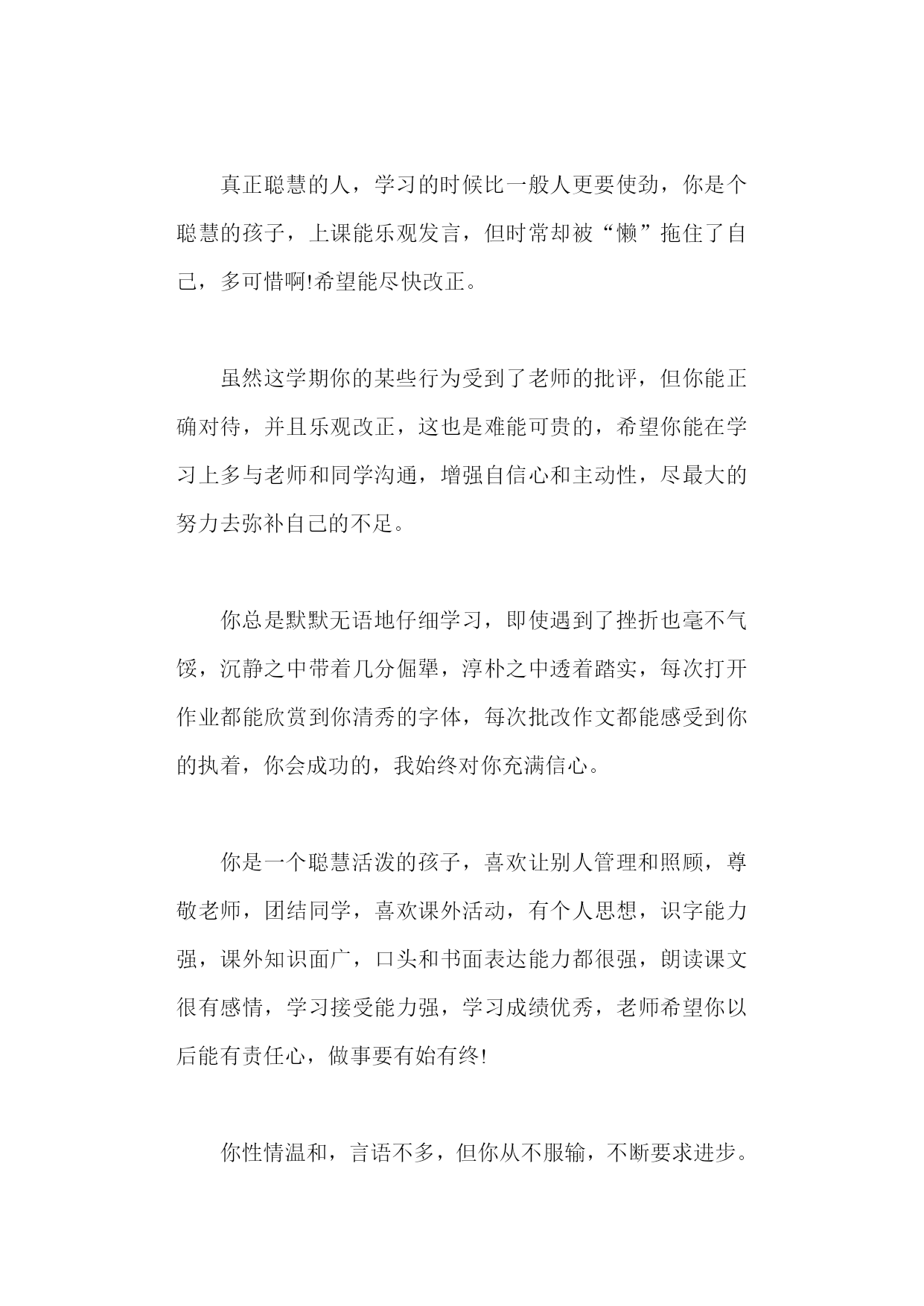 真正聪慧的人，学习的时候比一般人更要使劲，你是个聪慧的孩子，上课能乐观发言，但时常却被“懒”拖住了自己，多可惜啊!希望能尽快改正。

虽然这学期你的某些行为受到了老师的批评，但你能正确对待，并且乐观改正，这也是难能可贵的，希望你能在学习上多与老师和同学沟通，增强自信心和主动性，尽最大的努力去弥补自己的不足。

你总是默默无语地仔细学习，即使遇到了挫折也毫不气馁，沉静之中带着几分倔犟，淳朴之中透着踏实，每次打开作业都能欣赏到你清秀的字体，每次批改作文都能感受到你的执着，你会成功的，我始终对你充满信心。

你是一个聪慧活泼的孩子，喜欢让别人管理和照顾，尊敬老师，团结同学，喜欢课外活动，有个人思想，识字能力强，课外知识面广，口头和书面表达能力都很强，朗读课文很有感情，学习接受能力强，学习成绩优秀，老师希望你以后能有责任心，做事要有始有终!

你性情温和，言语不多，但你从不服输，不断要求进步。